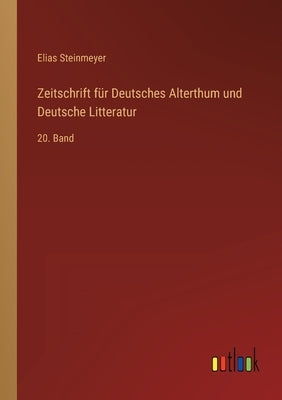 Elias Steinmeyer

Zeitschrift für Deutsches Alterthum und Deutsche Litteratur

20. Band

outlook